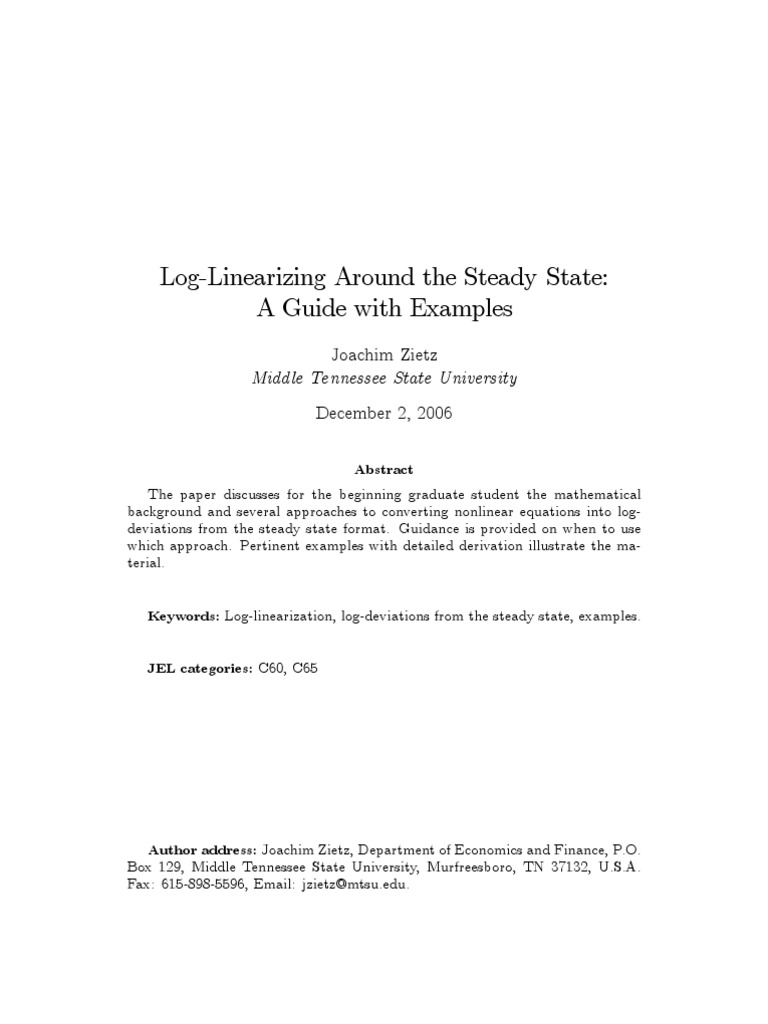 Log-Linearizing Around the Steady State:
A Guide with Examples

Joachim Zietz
Middle Tennessee State University

December 2, 2006

Abstract

The paper discusses for the beginning graduate student the mathematical background and several approaches to converting nonlinear equations into log-deviations from the steady state format. Guidance is provided on when to use which approach. Pertinent examples with detailed derivation illustrate the material.

Keywords: Log-linearization, log-deviations from the steady state, examples.

JEL categories: C60, C65

Author address: Joachim Zietz, Department of Economics and Finance, P.O. Box 129, Middle Tennessee State University, Murfreesboro, TN 37132, U.S.A. Fax: 615-898-5596, Email: jzietz@mtsu.edu.